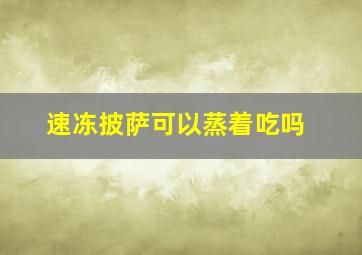 速冻披萨可以蒸着吃吗